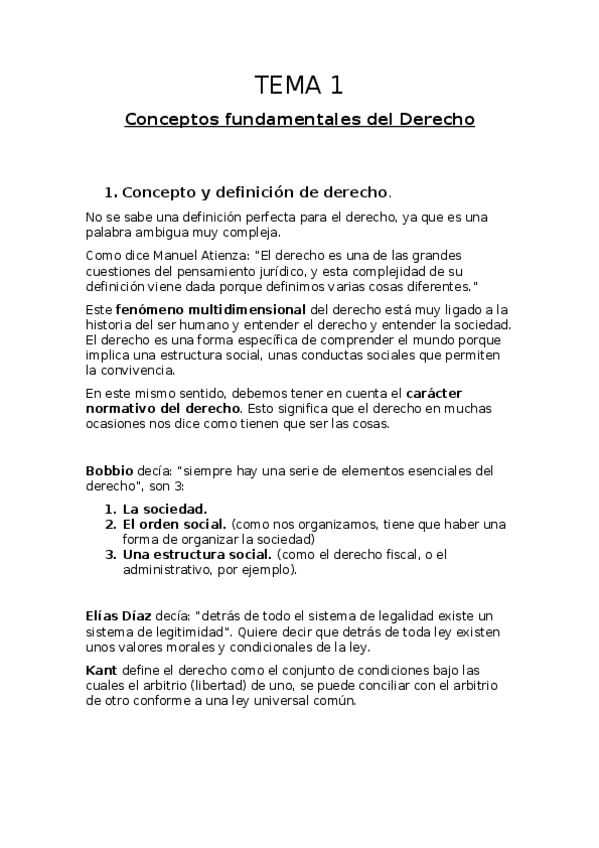 TEMA 1

Conceptos fundamentales del Derecho

1. Concepto y definición de derecho.

No se sabe una definición perfecta para el derecho, ya que es una palabra ambigua muy compleja.

Como dice Manuel Atienza: "El derecho es una de las grandes cuestiones del pensamiento jurídico, y esta complejidad de su definición viene dada porque definimos varias cosas diferentes."

Este fenómeno multidimensional del derecho está muy ligado a la historia del ser humano y entender el derecho y entender la sociedad. El derecho es una forma específica de comprender el mundo porque implica una estructura social, unas conductas sociales que permiten la convivencia.

En este mismo sentido, debemos tener en cuenta el carácter normativo del derecho. Esto significa que el derecho en muchas ocasiones nos dice como tienen que ser las cosas.

Bobbio decía: "siempre hay una serie de elementos esenciales del derecho", son 3:

1. La sociedad.
2. El orden social. (como nos organizamos, tiene que haber una forma de organizar la sociedad)
3. Una estructura social. (como el derecho fiscal, o el administrativo, por ejemplo).

Elías Díaz decía: "detrás de todo el sistema de legalidad existe un sistema de legitimidad". Quiere decir que detrás de toda ley existen unos valores morales y condicionales de la ley.

Kant define el derecho como el conjunto de condiciones bajo las cuales el arbitrio (libertad) de uno, se puede conciliar con el arbitrio de otro conforme a una ley universal común.